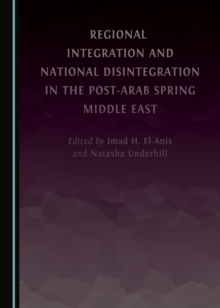 REGIONAL INTEGRATION AND NATIONAL DISINTEGRATION IN THE POST-ARAB SPRING MIDDLE EAST

Edited by Imad H. El-Anis and Natasha Underhill